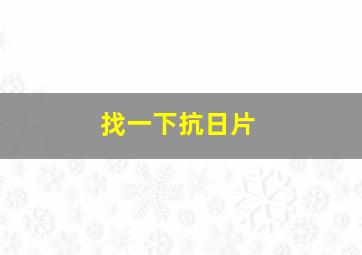 找一下抗日片